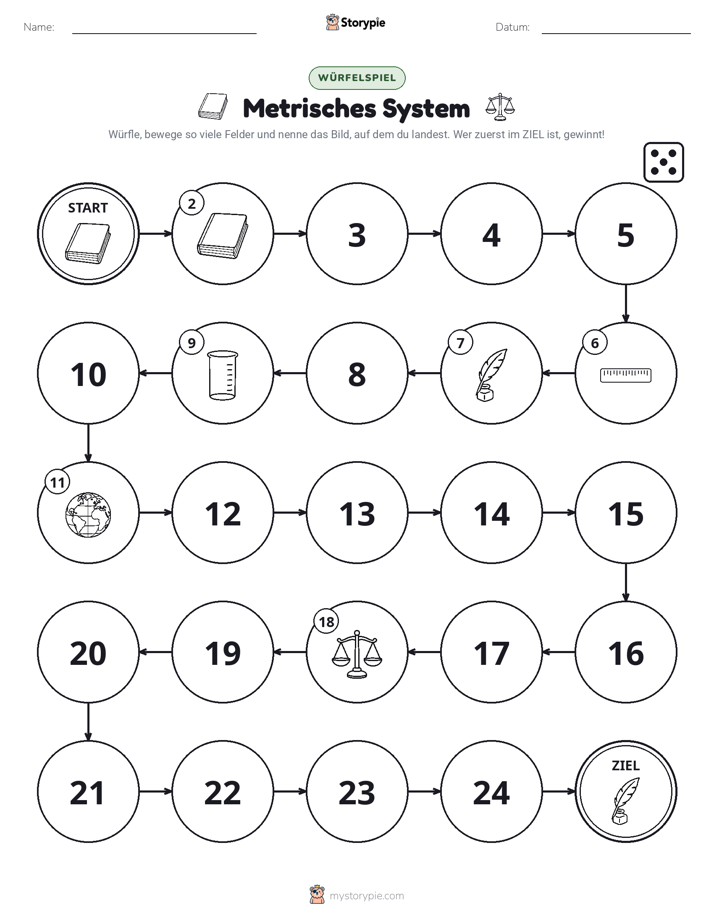 Name: ____ Storypie Datum: ____

WÜRFELSPIEL

Metrisches System

Würfle, bewege so viele Felder und nenne das Bild, auf dem du landest. Wer zuerst im ZIEL ist, gewinnt!

START

2

3

4

5

6

7

8

9

10

11

12

13

14

15

16

17

18

19

20

21

22

23

24

ZIEL

mystorypie.com